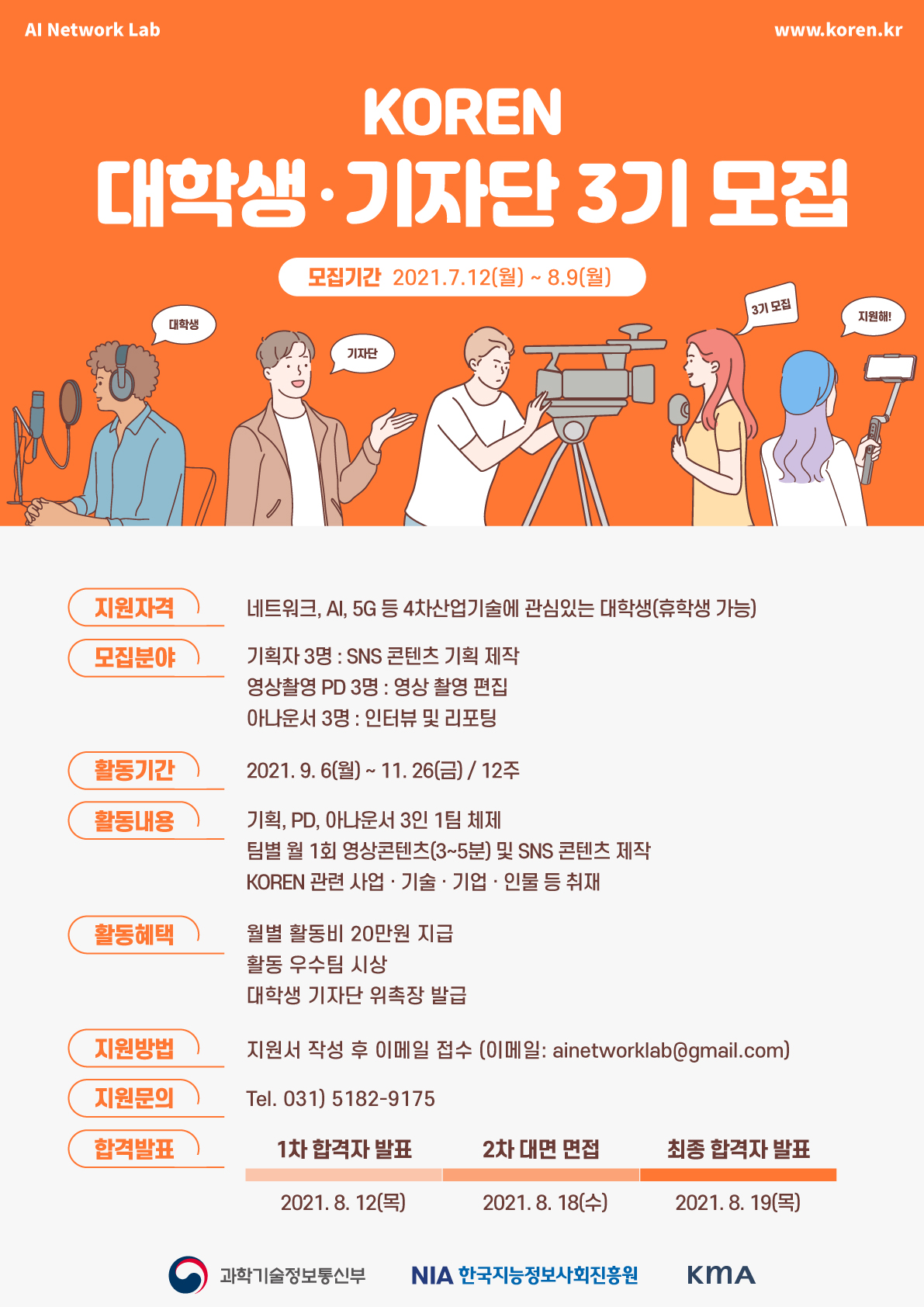 AI Network Lab

www.koren.kr

KOREN
대학생·기자단 3기 모집

모집기간 2021.7.12(월) ~ 8.9(월)

대학생

기자단

3기 모집

지원해!

지원자격
네트워크, AI, 5G 등 4차산업기술에 관심있는 대학생(휴학생 가능)

모집분야
기획자 3명 : SNS 콘텐츠 기획 제작
영상촬영 PD 3명 : 영상 촬영 편집
아나운서 3명 : 인터뷰 및 리포팅

활동기간
2021. 9. 6(월) ~ 11. 26(금) / 12주

활동내용
기획, PD, 아나운서 3인 1팀 체제
팀별 월 1회 영상콘텐츠(3~5분) 및 SNS 콘텐츠 제작
KOREN 관련 사업 · 기술 · 기업 · 인물 등 취재

활동혜택
월별 활동비 20만원 지급
활동 우수팀 시상
대학생 기자단 위촉장 발급

지원방법
지원서 작성 후 이메일 접수 (이메일: ainetworklab@gmail.com)

지원문의
Tel. 031) 5182-9175

합격발표

| 1차 합격자 발표 | 2차 대면 면접 | 최종 합격자 발표 |
|---|---|---|
| 2021. 8. 12(목) | 2021. 8. 18(수) | 2021. 8. 19(목) |

과학기술정보통신부
NIA 한국지능정보사회진흥원
KMA